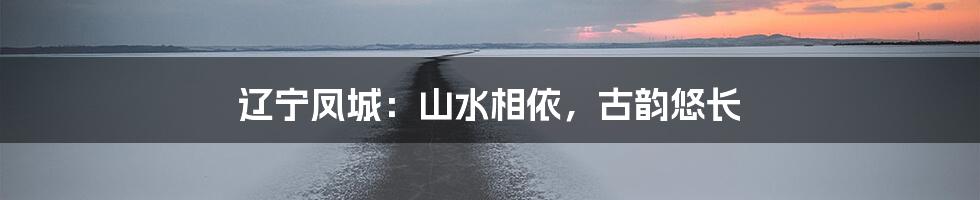 辽宁凤城：山水相依，古韵悠长